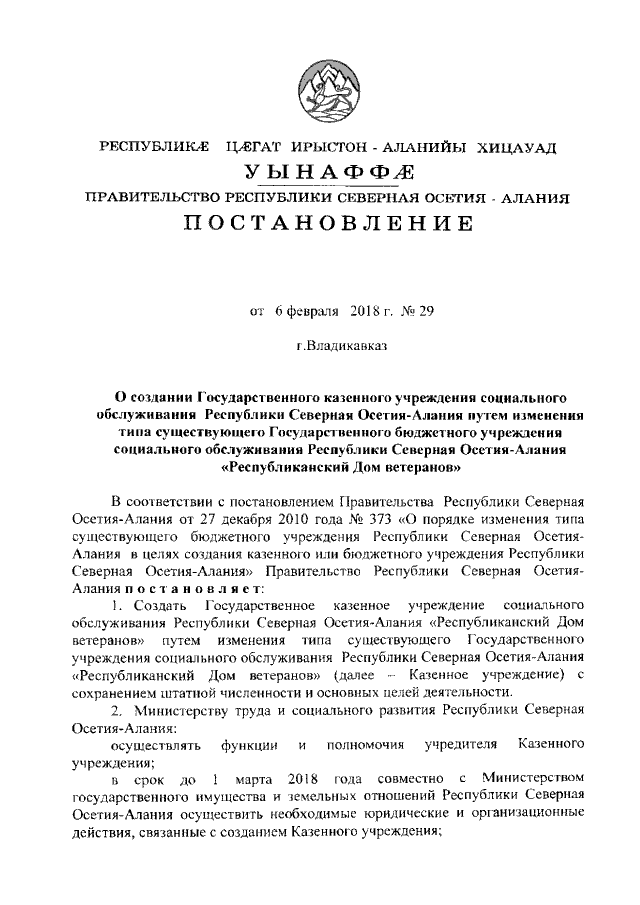 РЕСПУБЛИКÆ ЦÆГАТ ИРЫСТОН - АЛАНИЙЫ ХИЦАУАД

УЫНАФФÆ

ПРАВИТЕЛЬСТВО РЕСПУБЛИКИ СЕВЕРНАЯ ОСЕТИЯ - АЛАНИЯ

ПОСТАНОВЛЕНИЕ

от 6 февраля 2018 г. № 29

г.Владикавказ

О создании Государственного казенного учреждения социального обслуживания Республики Северная Осетия-Алания путем изменения типа существующего Государственного бюджетного учреждения социального обслуживания Республики Северная Осетия-Алания «Республиканский Дом ветеранов»

В соответствии с постановлением Правительства Республики Северная Осетия-Алания от 27 декабря 2010 года № 373 «О порядке изменения типа существующего бюджетного учреждения Республики Северная Осетия-Алания в целях создания казенного или бюджетного учреждения Республики Северная Осетия-Алания» Правительство Республики Северная Осетия-Алания постановляет:

1. Создать Государственное казенное учреждение социального обслуживания Республики Северная Осетия-Алания «Республиканский Дом ветеранов» путем изменения типа существующего Государственного учреждения социального обслуживания Республики Северная Осетия-Алания «Республиканский Дом ветеранов» (далее – Казенное учреждение) с сохранением штатной численности и основных целей деятельности.

2. Министерству труда и социального развития Республики Северная Осетия-Алания:

осуществлять функции и полномочия учредителя Казенного учреждения;

в срок до 1 марта 2018 года совместно с Министерством государственного имущества и земельных отношений Республики Северная Осетия-Алания осуществить необходимые юридические и организационные действия, связанные с созданием Казенного учреждения;